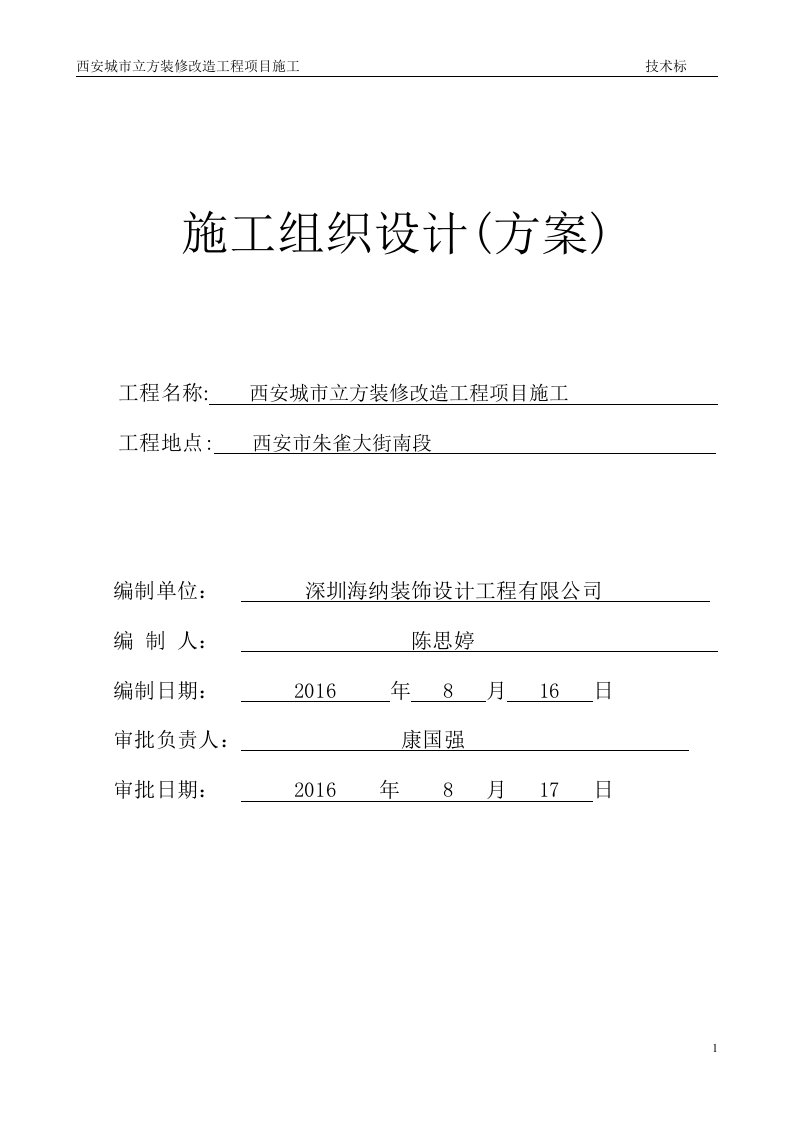 西安城市立方装修改造工程项目施工 技术标

施工组织设计(方案)

工程名称: 西安城市立方装修改造工程项目施工

工程地点: 西安市朱雀大街南段

编制单位： 深圳海纳装饰设计工程有限公司

编 制 人： 陈思婷

编制日期： 2016 年 8 月 16 日

审批负责人： 康国强

审批日期： 2016 年 8 月 17 日

1